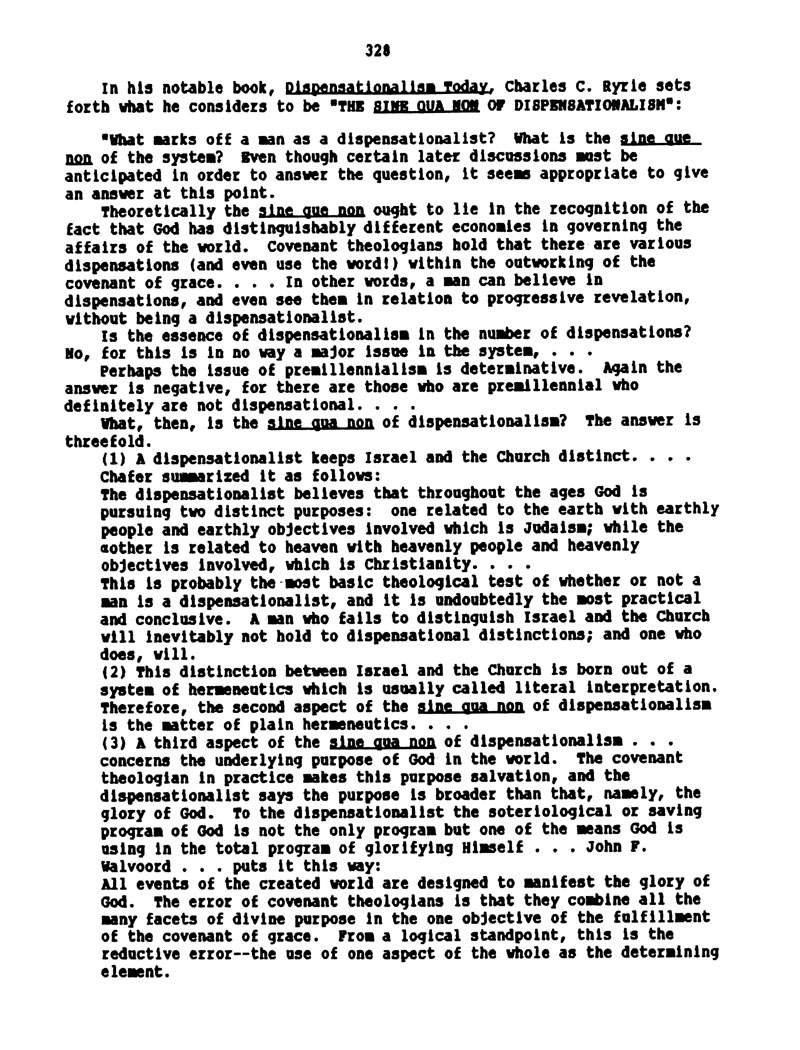 328

In his notable book, Dispensationalism Today, Charles C. Ryrie sets forth what he considers to be "THE SINE QUA NON OF DISPENSATIONALISM":

"What marks off a man as a dispensationalist? What is the sine que non of the system? Even though certain later discussions must be anticipated in order to answer the question, it seems appropriate to give an answer at this point.

Theoretically the sine que non ought to lie in the recognition of the fact that God has distinguishably different economies in governing the affairs of the world. Covenant theologians hold that there are various dispensations (and even use the word!) within the outworking of the covenant of grace. . . . In other words, a man can believe in dispensations, and even see them in relation to progressive revelation, without being a dispensationalist.

Is the essence of dispensationalism in the number of dispensations? No, for this is in no way a major issue in the system, . . .

Perhaps the issue of premillennialism is determinative. Again the answer is negative, for there are those who are premillennial who definitely are not dispensational. . . .

What, then, is the sine qua non of dispensationalism? The answer is threefold.

(1) A dispensationalist keeps Israel and the Church distinct. . . . Chafer summarized it as follows:

The dispensationalist believes that throughout the ages God is pursuing two distinct purposes: one related to the earth with earthly people and earthly objectives involved which is Judaism; while the aother is related to heaven with heavenly people and heavenly objectives involved, which is Christianity. . . .

This is probably the most basic theological test of whether or not a man is a dispensationalist, and it is undoubtedly the most practical and conclusive. A man who fails to distinguish Israel and the Church will inevitably not hold to dispensational distinctions; and one who does, will.

(2) This distinction between Israel and the Church is born out of a system of hermeneutics which is usually called literal interpretation. Therefore, the second aspect of the sine qua non of dispensationalism is the matter of plain hermeneutics. . . .

(3) A third aspect of the sine qua non of dispensationalism . . . concerns the underlying purpose of God in the world. The covenant theologian in practice makes this purpose salvation, and the dispensationalist says the purpose is broader than that, namely, the glory of God. To the dispensationalist the soteriological or saving program of God is not the only program but one of the means God is using in the total program of glorifying Himself . . . John F. Walvoord . . . puts it this way:

All events of the created world are designed to manifest the glory of God. The error of covenant theologians is that they combine all the many facets of divine purpose in the one objective of the fulfillment of the covenant of grace. From a logical standpoint, this is the reductive error--the use of one aspect of the whole as the determining element.